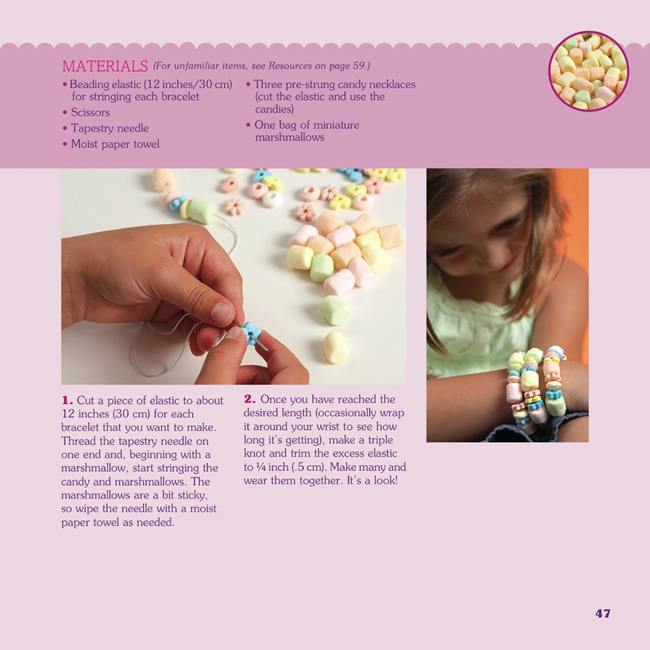 MATERIALS (For unfamiliar items, see Resources on page 59.)

• Beading elastic (12 inches/30 cm) for stringing each bracelet
• Scissors
• Tapestry needle
• Moist paper towel

• Three pre-strung candy necklaces (cut the elastic and use the candies)
• One bag of miniature marshmallows

1. Cut a piece of elastic to about 12 inches (30 cm) for each bracelet that you want to make. Thread the tapestry needle on one end and, beginning with a marshmallow, start stringing the candy and marshmallows. The marshmallows are a bit sticky, so wipe the needle with a moist paper towel as needed.

2. Once you have reached the desired length (occasionally wrap it around your wrist to see how long it's getting), make a triple knot and trim the excess elastic to ¼ inch (.5 cm). Make many and wear them together. It's a look!

47